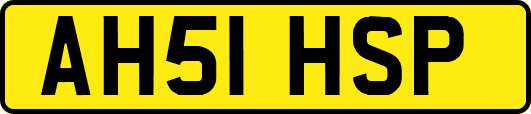 AH51 HSP